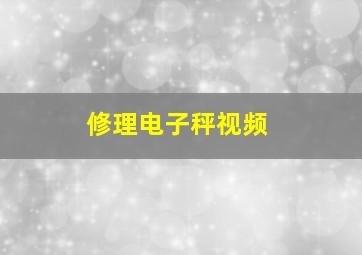 修理电子秤视频